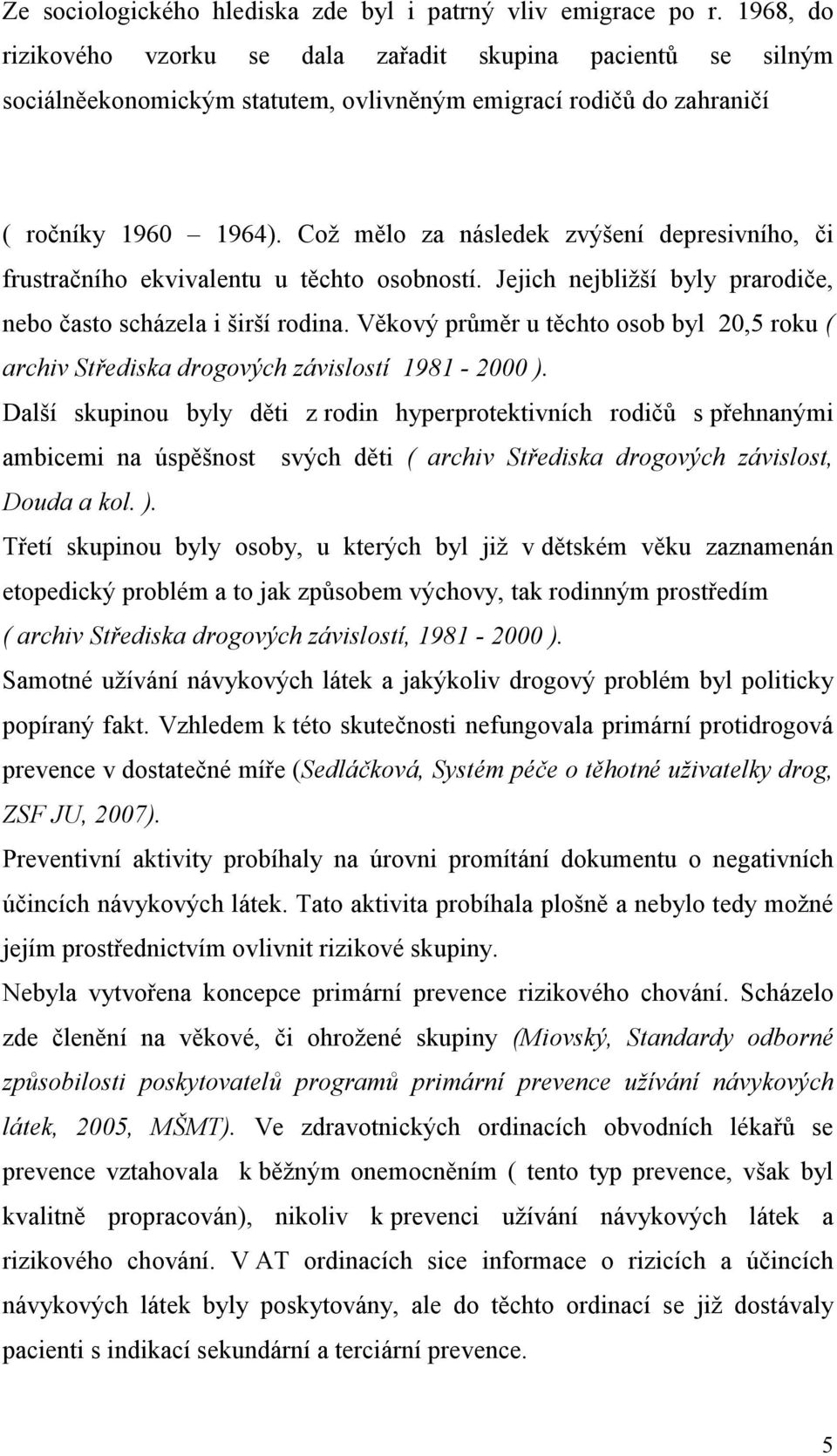 Ze sociologického hlediska zde byl i patrný vliv emigrace po r. 1968, do rizikového vzorku se dala zařadit skupina pacientů se silným sociálněekonomickým statutem, ovlivněným emigrací rodičů do zahraničí

( ročníky 1960 – 1964). Což mělo za následek zvýšení depresivního, či frustračního ekvivalentu u těchto osobností. Jejich nejbližší byly prarodiče, nebo často scházela i širší rodina. Věkový průměr u těchto osob byl 20,5 roku ( archiv Střediska drogových závislostí 1981 - 2000 ).

Další skupinou byly děti z rodin hyperprotektivních rodičů s přehnanými ambicemi na úspěšnost svých děti ( archiv Střediska drogových závislost, Douda a kol. ).

Třetí skupinou byly osoby, u kterých byl již v dětském věku zaznamenán etopedický problém a to jak způsobem výchovy, tak rodinným prostředím ( archiv Střediska drogových závislostí, 1981 - 2000 ).

Samotné užívání návykových látek a jakýkoliv drogový problém byl politicky popíraný fakt. Vzhledem k této skutečnosti nefungovala primární protidrogová prevence v dostatečné míře (Sedláčková, Systém péče o těhotné uživatelky drog, ZSF JU, 2007).

Preventivní aktivity probíhaly na úrovni promítání dokumentu o negativních účincích návykových látek. Tato aktivita probíhala plošně a nebylo tedy možné jejím prostřednictvím ovlivnit rizikové skupiny.

Nebyla vytvořena koncepce primární prevence rizikového chování. Scházelo zde členění na věkové, či ohrožené skupiny (Miovský, Standardy odborné způsobilosti poskytovatelů programů primární prevence užívání návykových látek, 2005, MŠMT). Ve zdravotnických ordinacích obvodních lékařů se prevence vztahovala k běžným onemocněním ( tento typ prevence, však byl kvalitně propracován), nikoliv k prevenci užívání návykových látek a rizikového chování. V AT ordinacích sice informace o rizicích a účincích návykových látek byly poskytovány, ale do těchto ordinací se již dostávaly pacienti s indikací sekundární a terciární prevence.

5